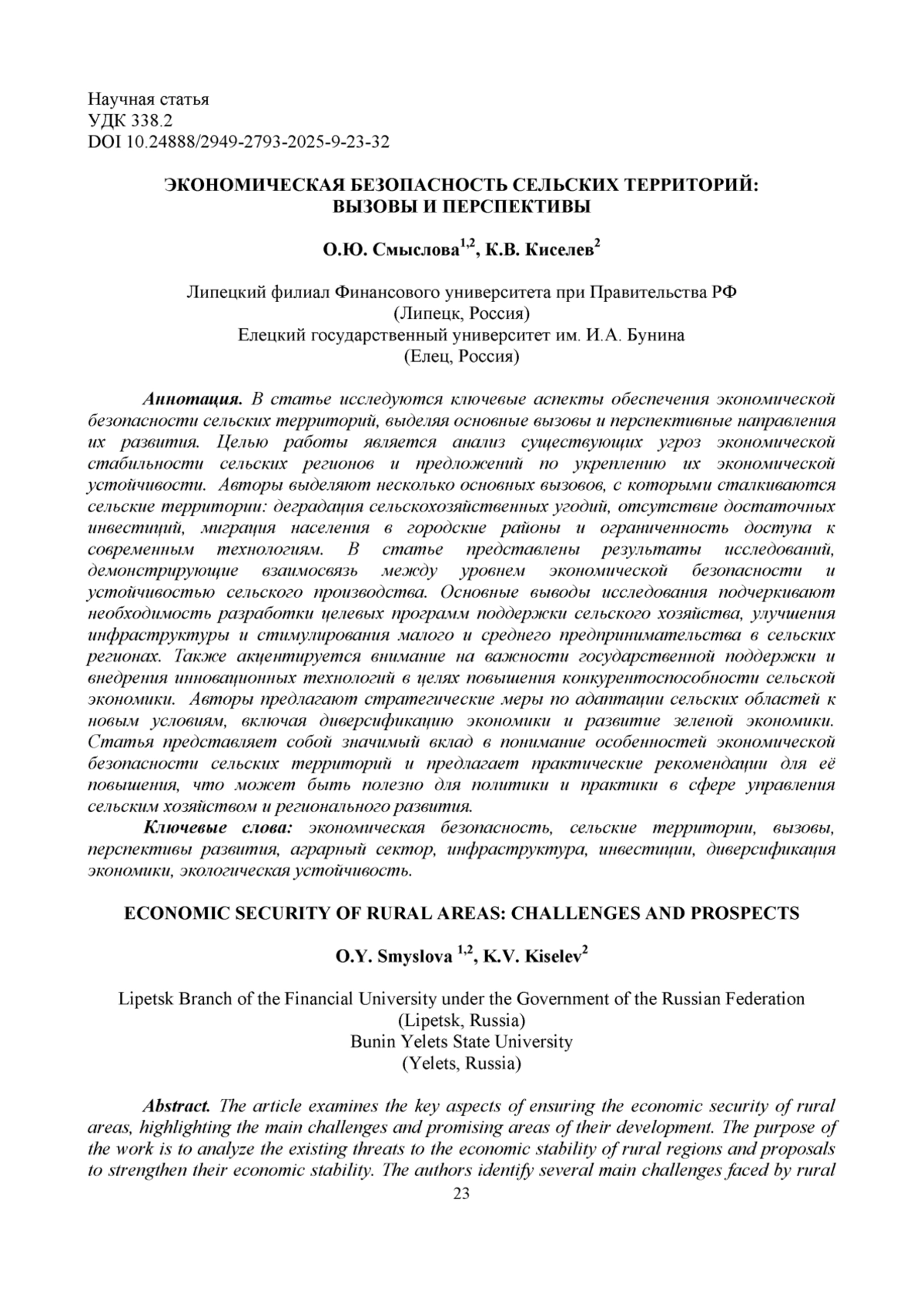 Научная статья
УДК 338.2
DOI 10.24888/2949-2793-2025-9-23-32

ЭКОНОМИЧЕСКАЯ БЕЗОПАСНОСТЬ СЕЛЬСКИХ ТЕРРИТОРИЙ: ВЫЗОВЫ И ПЕРСПЕКТИВЫ

О.Ю. Смыслова$^{1,2}$, К.В. Киселев$^{2}$

Липецкий филиал Финансового университета при Правительства РФ
(Липецк, Россия)
Елецкий государственный университет им. И.А. Бунина
(Елец, Россия)

Аннотация. В статье исследуются ключевые аспекты обеспечения экономической безопасности сельских территорий, выделяя основные вызовы и перспективные направления их развития. Целью работы является анализ существующих угроз экономической стабильности сельских регионов и предложений по укреплению их экономической устойчивости. Авторы выделяют несколько основных вызовов, с которыми сталкиваются сельские территории: деградация сельскохозяйственных угодий, отсутствие достаточных инвестиций, миграция населения в городские районы и ограниченность доступа к современным технологиям. В статье представлены результаты исследований, демонстрирующие взаимосвязь между уровнем экономической безопасности и устойчивостью сельского производства. Основные выводы исследования подчеркивают необходимость разработки целевых программ поддержки сельского хозяйства, улучшения инфраструктуры и стимулирования малого и среднего предпринимательства в сельских регионах. Также акцентируется внимание на важности государственной поддержки и внедрения инновационных технологий в целях повышения конкурентоспособности сельской экономики. Авторы предлагают стратегические меры по адаптации сельских областей к новым условиям, включая диверсификацию экономики и развитие зеленой экономики. Статья представляет собой значимый вклад в понимание особенностей экономической безопасности сельских территорий и предлагает практические рекомендации для её повышения, что может быть полезно для политики и практики в сфере управления сельским хозяйством и регионального развития.
Ключевые слова: экономическая безопасность, сельские территории, вызовы, перспективы развития, аграрный сектор, инфраструктура, инвестиции, диверсификация экономики, экологическая устойчивость.

ECONOMIC SECURITY OF RURAL AREAS: CHALLENGES AND PROSPECTS

O.Y. Smyslova $^{1,2}$, K.V. Kiselev$^{2}$

Lipetsk Branch of the Financial University under the Government of the Russian Federation
(Lipetsk, Russia)
Bunin Yelets State University
(Yelets, Russia)

Abstract. The article examines the key aspects of ensuring the economic security of rural areas, highlighting the main challenges and promising areas of their development. The purpose of the work is to analyze the existing threats to the economic stability of rural regions and proposals to strengthen their economic stability. The authors identify several main challenges faced by rural

23